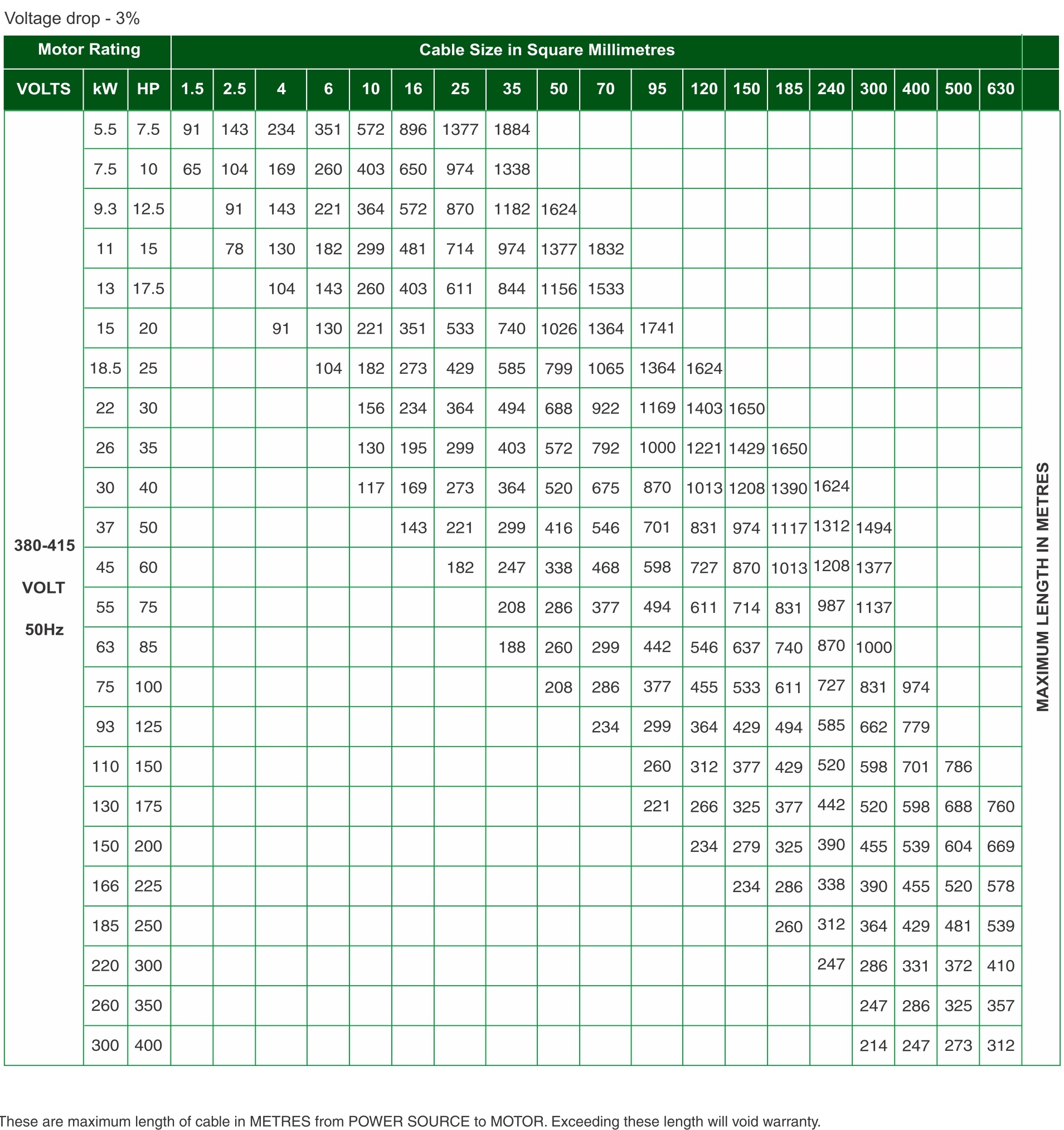 Voltage drop - 3%

| Motor Rating | | | Cable Size in Square Millimetres | | | | | | | | | | | | | | | | | | | |
|---|---|---|---|---|---|---|---|---|---|---|---|---|---|---|---|---|---|---|---|---|---|---|
| VOLTS | kW | HP | 1.5 | 2.5 | 4 | 6 | 10 | 16 | 25 | 35 | 50 | 70 | 95 | 120 | 150 | 185 | 240 | 300 | 400 | 500 | 630 | |
| 380-415 VOLT 50Hz | 5.5 | 7.5 | 91 | 143 | 234 | 351 | 572 | 896 | 1377 | 1884 | | | | | | | | | | | | MAXIMUM LENGTH IN METRES |
| | 7.5 | 10 | 65 | 104 | 169 | 260 | 403 | 650 | 974 | 1338 | | | | | | | | | | | | |
| | 9.3 | 12.5 | | 91 | 143 | 221 | 364 | 572 | 870 | 1182 | 1624 | | | | | | | | | | | |
| | 11 | 15 | | 78 | 130 | 182 | 299 | 481 | 714 | 974 | 1377 | 1832 | | | | | | | | | | |
| | 13 | 17.5 | | | 104 | 143 | 260 | 403 | 611 | 844 | 1156 | 1533 | | | | | | | | | | |
| | 15 | 20 | | | 91 | 130 | 221 | 351 | 533 | 740 | 1026 | 1364 | 1741 | | | | | | | | | |
| | 18.5 | 25 | | | | 104 | 182 | 273 | 429 | 585 | 799 | 1065 | 1364 | 1624 | | | | | | | | |
| | 22 | 30 | | | | | 156 | 234 | 364 | 494 | 688 | 922 | 1169 | 1403 | 1650 | | | | | | | |
| | 26 | 35 | | | | | 130 | 195 | 299 | 403 | 572 | 792 | 1000 | 1221 | 1429 | 1650 | | | | | | |
| | 30 | 40 | | | | | 117 | 169 | 273 | 364 | 520 | 675 | 870 | 1013 | 1208 | 1390 | 1624 | | | | | |
| | 37 | 50 | | | | | | 143 | 221 | 299 | 416 | 546 | 701 | 831 | 974 | 1117 | 1312 | 1494 | | | | |
| | 45 | 60 | | | | | | | 182 | 247 | 338 | 468 | 598 | 727 | 870 | 1013 | 1208 | 1377 | | | | |
| | 55 | 75 | | | | | | | | 208 | 286 | 377 | 494 | 611 | 714 | 831 | 987 | 1137 | | | | |
| | 63 | 85 | | | | | | | | 188 | 260 | 299 | 442 | 546 | 637 | 740 | 870 | 1000 | | | | |
| | 75 | 100 | | | | | | | | | 208 | 286 | 377 | 455 | 533 | 611 | 727 | 831 | 974 | | | |
| | 93 | 125 | | | | | | | | | | 234 | 299 | 364 | 429 | 494 | 585 | 662 | 779 | | | |
| | 110 | 150 | | | | | | | | | | | 260 | 312 | 377 | 429 | 520 | 598 | 701 | 786 | | |
| | 130 | 175 | | | | | | | | | | | 221 | 266 | 325 | 377 | 442 | 520 | 598 | 688 | 760 | |
| | 150 | 200 | | | | | | | | | | | | 234 | 279 | 325 | 390 | 455 | 539 | 604 | 669 | |
| | 166 | 225 | | | | | | | | | | | | | 234 | 286 | 338 | 390 | 455 | 520 | 578 | |
| | 185 | 250 | | | | | | | | | | | | | | 260 | 312 | 364 | 429 | 481 | 539 | |
| | 220 | 300 | | | | | | | | | | | | | | | 247 | 286 | 331 | 372 | 410 | |
| | 260 | 350 | | | | | | | | | | | | | | | | 247 | 286 | 325 | 357 | |
| | 300 | 400 | | | | | | | | | | | | | | | | 214 | 247 | 273 | 312 | |

These are maximum length of cable in METRES from POWER SOURCE to MOTOR. Exceeding these length will void warranty.